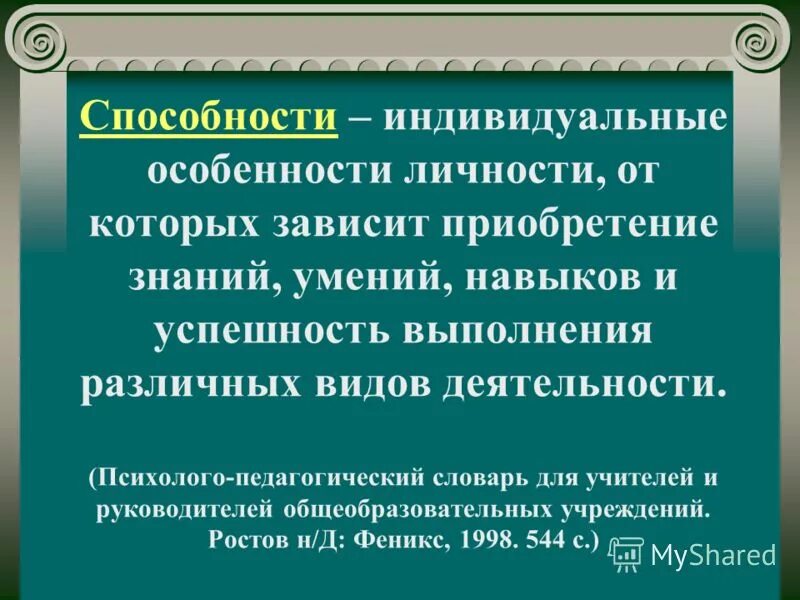 Способности – индивидуальные особенности личности, от которых зависит приобретение знаний, умений, навыков и успешность выполнения различных видов деятельности.

(Психолого-педагогический словарь для учителей и руководителей общеобразовательных учреждений. Ростов н/Д: Феникс, 1998. 544 с.)

MyShared